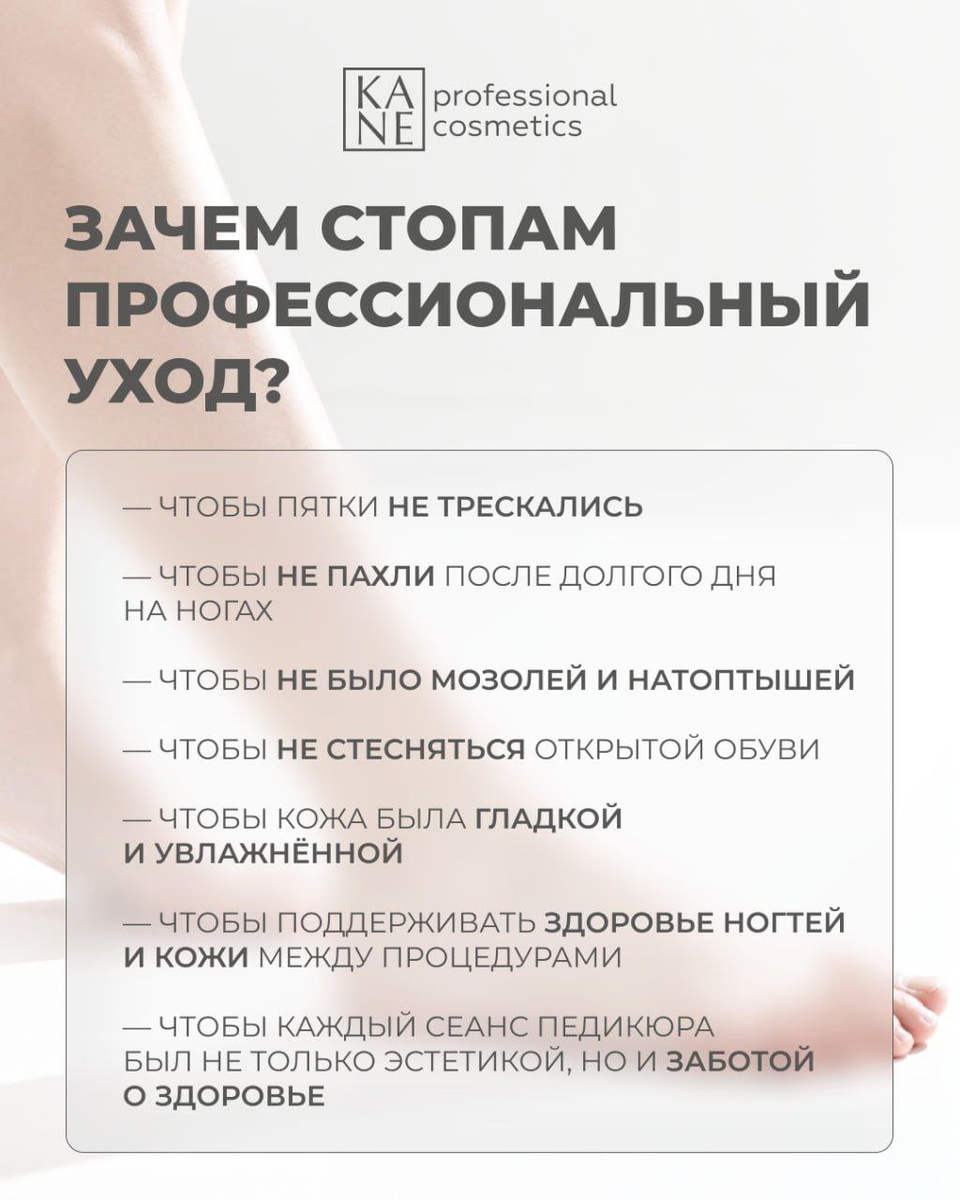 KA
NE professional cosmetics

ЗАЧЕМ СТОПАМ ПРОФЕССИОНАЛЬНЫЙ УХОД?

— ЧТОБЫ ПЯТКИ НЕ ТРЕСКАЛИСЬ

— ЧТОБЫ НЕ ПАХЛИ ПОСЛЕ ДОЛГОГО ДНЯ НА НОГАХ

— ЧТОБЫ НЕ БЫЛО МОЗОЛЕЙ И НАТОПТЫШЕЙ

— ЧТОБЫ НЕ СТЕСНЯТЬСЯ ОТКРЫТОЙ ОБУВИ

— ЧТОБЫ КОЖА БЫЛА ГЛАДКОЙ И УВЛАЖНЁННОЙ

— ЧТОБЫ ПОДДЕРЖИВАТЬ ЗДОРОВЬЕ НОГТЕЙ И КОЖИ МЕЖДУ ПРОЦЕДУРАМИ

— ЧТОБЫ КАЖДЫЙ СЕАНС ПЕДИКЮРА БЫЛ НЕ ТОЛЬКО ЭСТЕТИКОЙ, НО И ЗАБОТОЙ О ЗДОРОВЬЕ